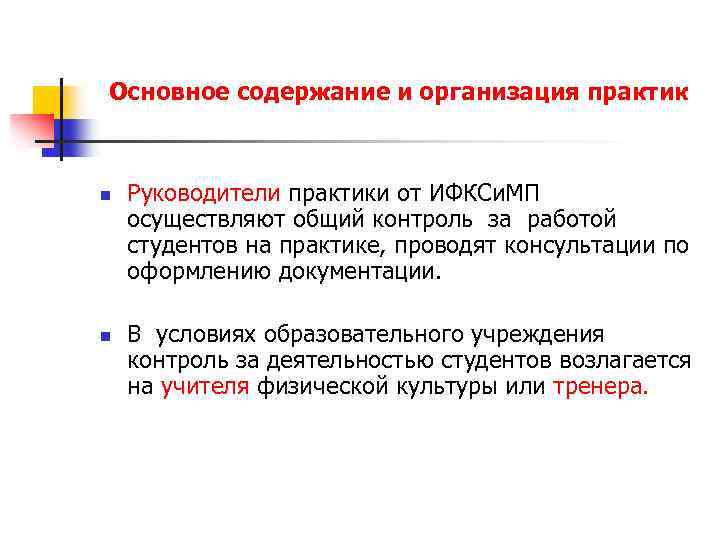 Основное содержание и организация практик

- Руководители практики от ИФКСиМП осуществляют общий контроль за работой студентов на практике, проводят консультации по оформлению документации.

- В условиях образовательного учреждения контроль за деятельностью студентов возлагается на учителя физической культуры или тренера.